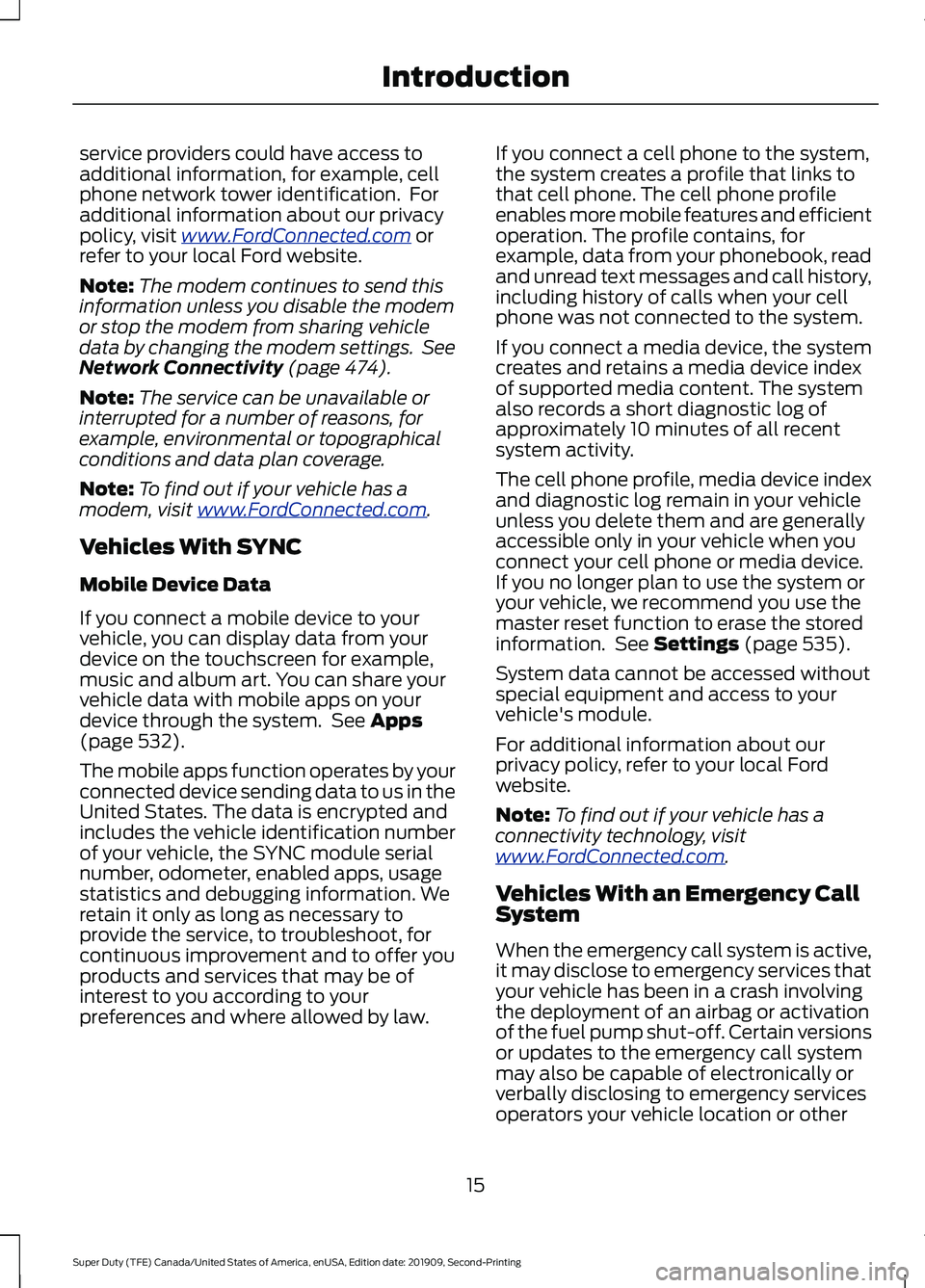 Introduction

service providers could have access to additional information, for example, cell phone network tower identification. For additional information about our privacy policy, visit www.FordConnected.com or refer to your local Ford website.

Note: The modem continues to send this information unless you disable the modem or stop the modem from sharing vehicle data by changing the modem settings. See Network Connectivity (page 474).

Note: The service can be unavailable or interrupted for a number of reasons, for example, environmental or topographical conditions and data plan coverage.

Note: To find out if your vehicle has a modem, visit www.FordConnected.com.

Vehicles With SYNC

Mobile Device Data

If you connect a mobile device to your vehicle, you can display data from your device on the touchscreen for example, music and album art. You can share your vehicle data with mobile apps on your device through the system. See Apps (page 532).

The mobile apps function operates by your connected device sending data to us in the United States. The data is encrypted and includes the vehicle identification number of your vehicle, the SYNC module serial number, odometer, enabled apps, usage statistics and debugging information. We retain it only as long as necessary to provide the service, to troubleshoot, for continuous improvement and to offer you products and services that may be of interest to you according to your preferences and where allowed by law.

If you connect a cell phone to the system, the system creates a profile that links to that cell phone. The cell phone profile enables more mobile features and efficient operation. The profile contains, for example, data from your phonebook, read and unread text messages and call history, including history of calls when your cell phone was not connected to the system.

If you connect a media device, the system creates and retains a media device index of supported media content. The system also records a short diagnostic log of approximately 10 minutes of all recent system activity.

The cell phone profile, media device index and diagnostic log remain in your vehicle unless you delete them and are generally accessible only in your vehicle when you connect your cell phone or media device. If you no longer plan to use the system or your vehicle, we recommend you use the master reset function to erase the stored information. See Settings (page 535).

System data cannot be accessed without special equipment and access to your vehicle's module.

For additional information about our privacy policy, refer to your local Ford website.

Note: To find out if your vehicle has a connectivity technology, visit www.FordConnected.com.

Vehicles With an Emergency Call System

When the emergency call system is active, it may disclose to emergency services that your vehicle has been in a crash involving the deployment of an airbag or activation of the fuel pump shut-off. Certain versions or updates to the emergency call system may also be capable of electronically or verbally disclosing to emergency services operators your vehicle location or other

15

Super Duty (TFE) Canada/United States of America, enUSA, Edition date: 201909, Second-Printing

carmanualsonline.info